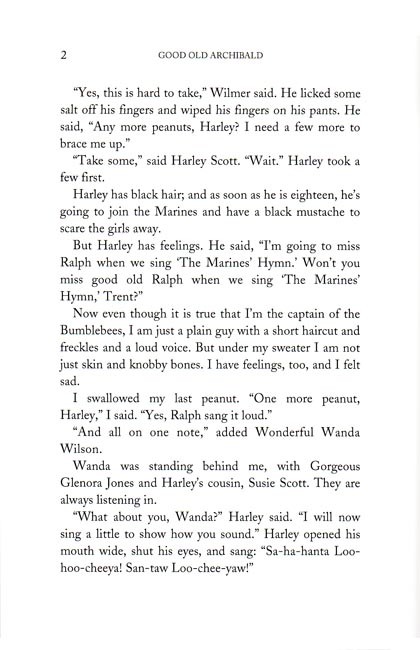 2 GOOD OLD ARCHIBALD

"Yes, this is hard to take," Wilmer said. He licked some salt off his fingers and wiped his fingers on his pants. He said, "Any more peanuts, Harley? I need a few more to brace me up."

"Take some," said Harley Scott. "Wait." Harley took a few first.

Harley has black hair; and as soon as he is eighteen, he's going to join the Marines and have a black mustache to scare the girls away.

But Harley has feelings. He said, "I'm going to miss Ralph when we sing 'The Marines' Hymn.' Won't you miss good old Ralph when we sing 'The Marines' Hymn,' Trent?"

Now even though it is true that I'm the captain of the Bumblebees, I am just a plain guy with a short haircut and freckles and a loud voice. But under my sweater I am not just skin and knobby bones. I have feelings, too, and I felt sad.

I swallowed my last peanut. "One more peanut, Harley," I said. "Yes, Ralph sang it loud."

"And all on one note," added Wonderful Wanda Wilson.

Wanda was standing behind me, with Gorgeous Glenora Jones and Harley's cousin, Susie Scott. They are always listening in.

"What about you, Wanda?" Harley said. "I will now sing a little to show how you sound." Harley opened his mouth wide, shut his eyes, and sang: "Sa-ha-hanta Loo-hoo-cheeya! San-taw Loo-chee-yaw!"